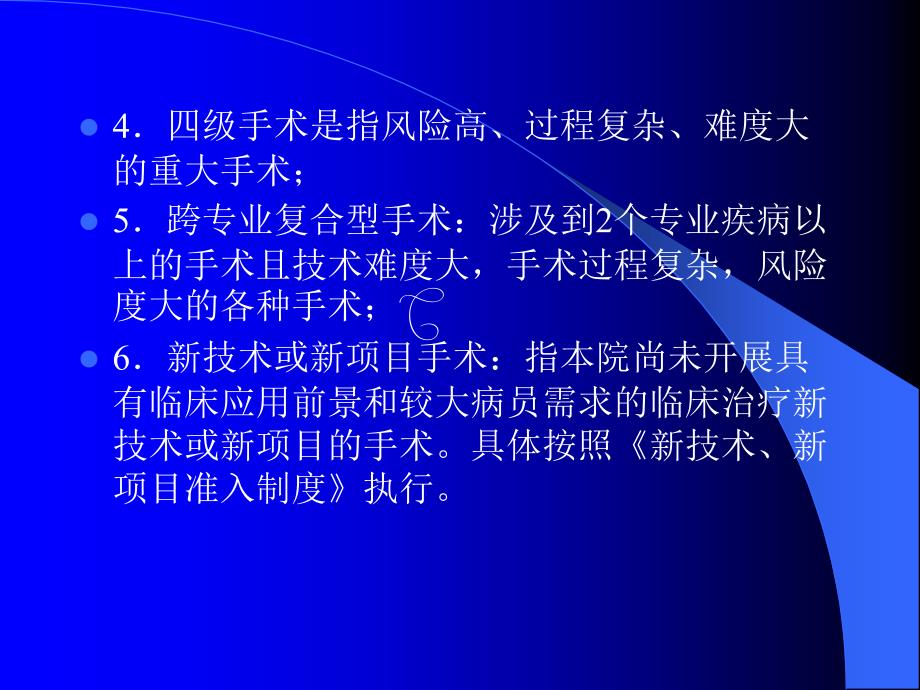 4．四级手术是指风险高、过程复杂、难度大的重大手术；

5．跨专业复合型手术：涉及到2个专业疾病以上的手术且技术难度大，手术过程复杂，风险度大的各种手术；

6．新技术或新项目手术：指本院尚未开展具有临床应用前景和较大病员需求的临床治疗新技术或新项目的手术。具体按照《新技术、新项目准入制度》执行。